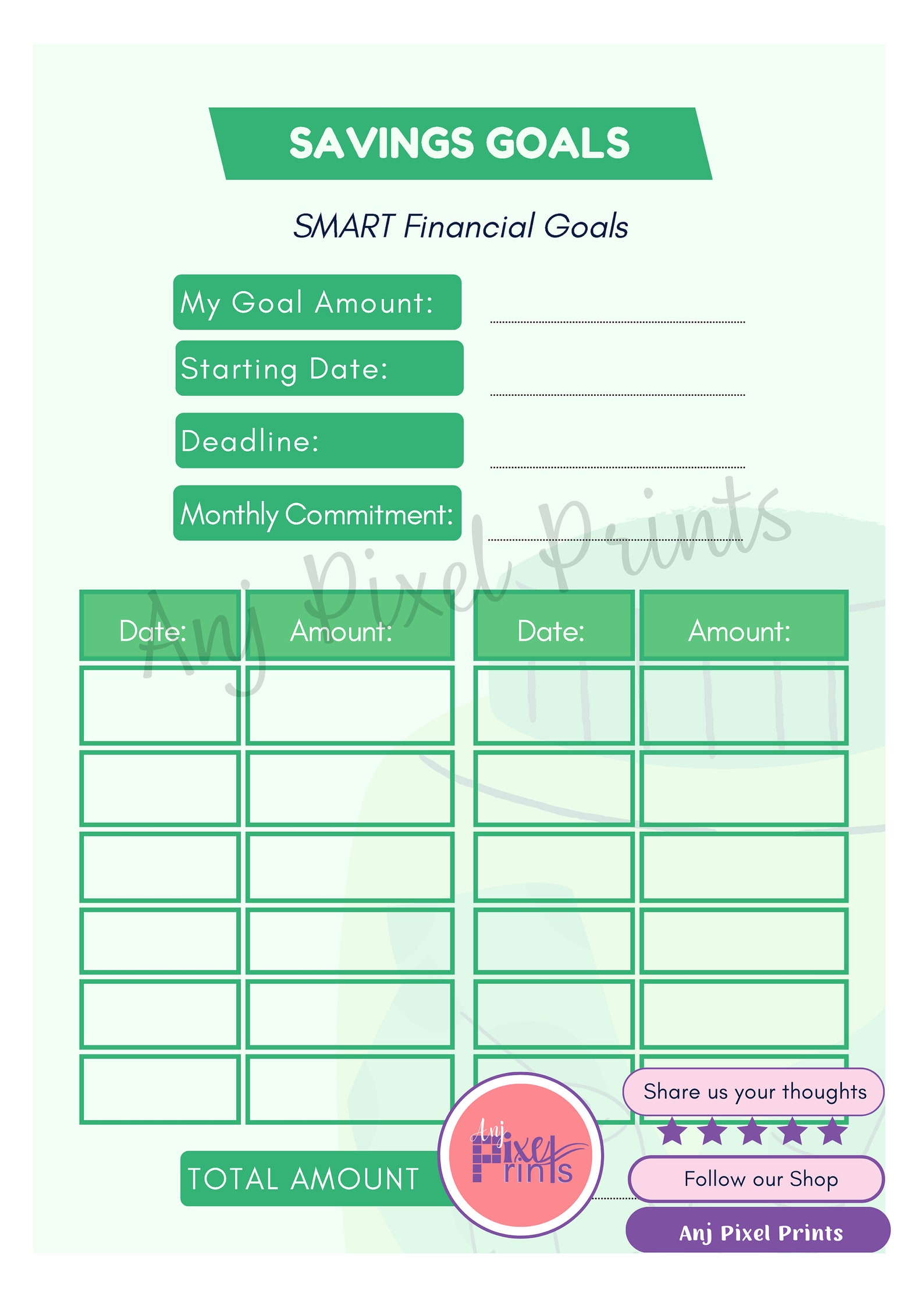 SAVINGS GOALS

SMART Financial Goals

My Goal Amount:

Starting Date:

Deadline:

Monthly Commitment:

Anj Pixel Prints

| Date: | Amount: | Date: | Amount: |
|---|---|---|---|
| | | | |
| | | | |
| | | | |
| | | | |
| | | | |
| | | | |

TOTAL AMOUNT

Anj Pixel Prints

Share us your thoughts

Follow our Shop

Anj Pixel Prints